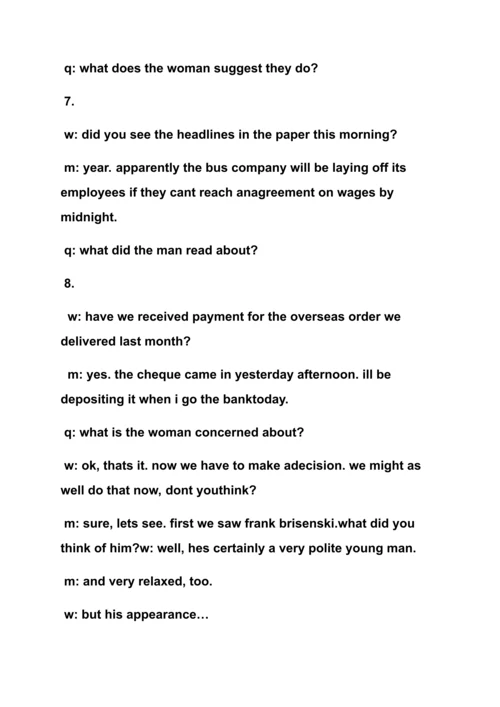 q: what does the woman suggest they do?

7.

w: did you see the headlines in the paper this morning?

m: year. apparently the bus company will be laying off its employees if they cant reach anagreement on wages by midnight.

q: what did the man read about?

8.

w: have we received payment for the overseas order we delivered last month?

m: yes. the cheque came in yesterday afternoon. ill be depositing it when i go the banktoday.

q: what is the woman concerned about?

w: ok, thats it. now we have to make adecision. we might as well do that now, dont youthink?

m: sure, lets see. first we saw frank brisenski.what did you think of him?w: well, hes certainly a very polite young man.

m: and very relaxed, too.

w: but his appearance...